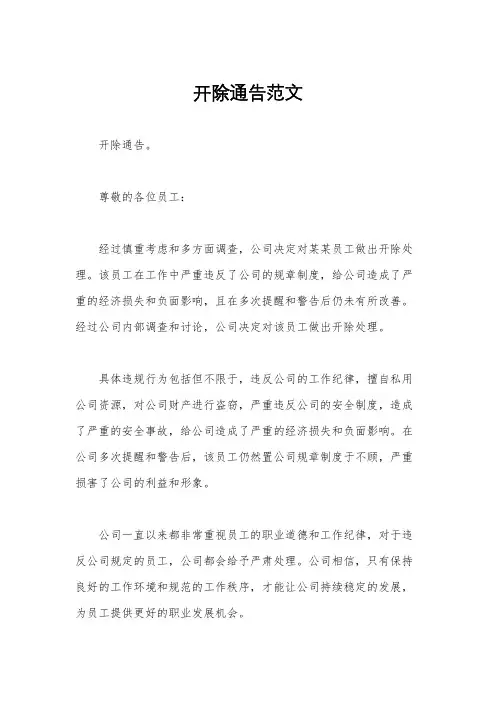 开除通告范文

开除通告。

尊敬的各位员工：

经过慎重考虑和多方面调查，公司决定对某某员工做出开除处理。该员工在工作中严重违反了公司的规章制度，给公司造成了严重的经济损失和负面影响，且在多次提醒和警告后仍未有所改善。经过公司内部调查和讨论，公司决定对该员工做出开除处理。

具体违规行为包括但不限于，违反公司的工作纪律，擅自私用公司资源，对公司财产进行盗窃，严重违反公司的安全制度，造成了严重的安全事故，给公司造成了严重的经济损失和负面影响。在公司多次提醒和警告后，该员工仍然置公司规章制度于不顾，严重损害了公司的利益和形象。

公司一直以来都非常重视员工的职业道德和工作纪律，对于违反公司规定的员工，公司都会给予严肃处理。公司相信，只有保持良好的工作环境和规范的工作秩序，才能让公司持续稳定的发展，为员工提供更好的职业发展机会。